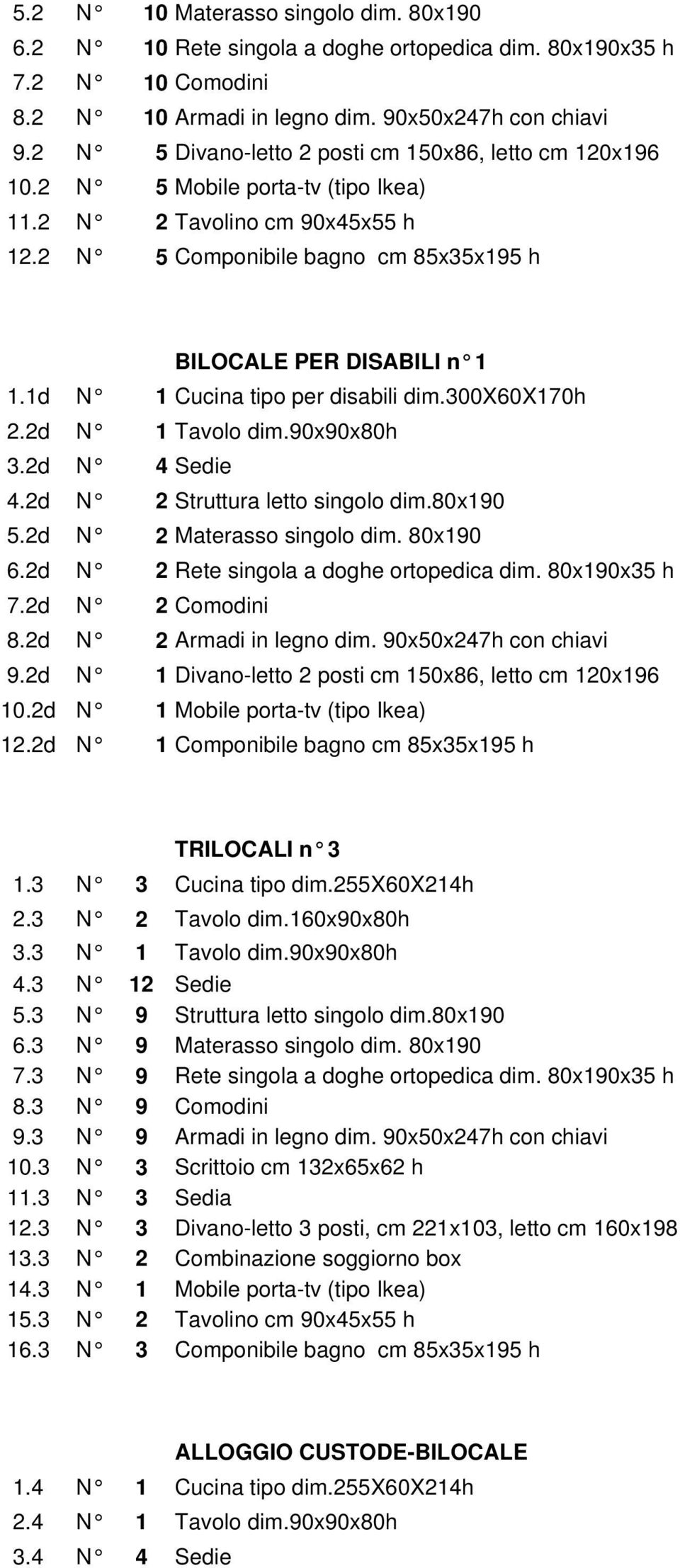 5.2 N° 10 Materasso singolo dim. 80x190
6.2 N° 10 Rete singola a doghe ortopedica dim. 80x190x35 h
7.2 N° 10 Comodini
8.2 N° 10 Armadi in legno dim. 90x50x247h con chiavi
9.2 N° 5 Divano-letto 2 posti cm 150x86, letto cm 120x196
10.2 N° 5 Mobile porta-tv (tipo Ikea)
11.2 N° 2 Tavolino cm 90x45x55 h
12.2 N° 5 Componibile bagno cm 85x35x195 h

BILOCALE PER DISABILI n° 1
1.1d N° 1 Cucina tipo per disabili dim.300X60X170h
2.2d N° 1 Tavolo dim.90x90x80h
3.2d N° 4 Sedie
4.2d N° 2 Struttura letto singolo dim.80x190
5.2d N° 2 Materasso singolo dim. 80x190
6.2d N° 2 Rete singola a doghe ortopedica dim. 80x190x35 h
7.2d N° 2 Comodini
8.2d N° 2 Armadi in legno dim. 90x50x247h con chiavi
9.2d N° 1 Divano-letto 2 posti cm 150x86, letto cm 120x196
10.2d N° 1 Mobile porta-tv (tipo Ikea)
12.2d N° 1 Componibile bagno cm 85x35x195 h

TRILOCALI n° 3
1.3 N° 3 Cucina tipo dim.255X60X214h
2.3 N° 2 Tavolo dim.160x90x80h
3.3 N° 1 Tavolo dim.90x90x80h
4.3 N° 12 Sedie
5.3 N° 9 Struttura letto singolo dim.80x190
6.3 N° 9 Materasso singolo dim. 80x190
7.3 N° 9 Rete singola a doghe ortopedica dim. 80x190x35 h
8.3 N° 9 Comodini
9.3 N° 9 Armadi in legno dim. 90x50x247h con chiavi
10.3 N° 3 Scrittoio cm 132x65x62 h
11.3 N° 3 Sedia
12.3 N° 3 Divano-letto 3 posti, cm 221x103, letto cm 160x198
13.3 N° 2 Combinazione soggiorno box
14.3 N° 1 Mobile porta-tv (tipo Ikea)
15.3 N° 2 Tavolino cm 90x45x55 h
16.3 N° 3 Componibile bagno cm 85x35x195 h

ALLOGGIO CUSTODE-BILOCALE
1.4 N° 1 Cucina tipo dim.255X60X214h
2.4 N° 1 Tavolo dim.90x90x80h
3.4 N° 4 Sedie